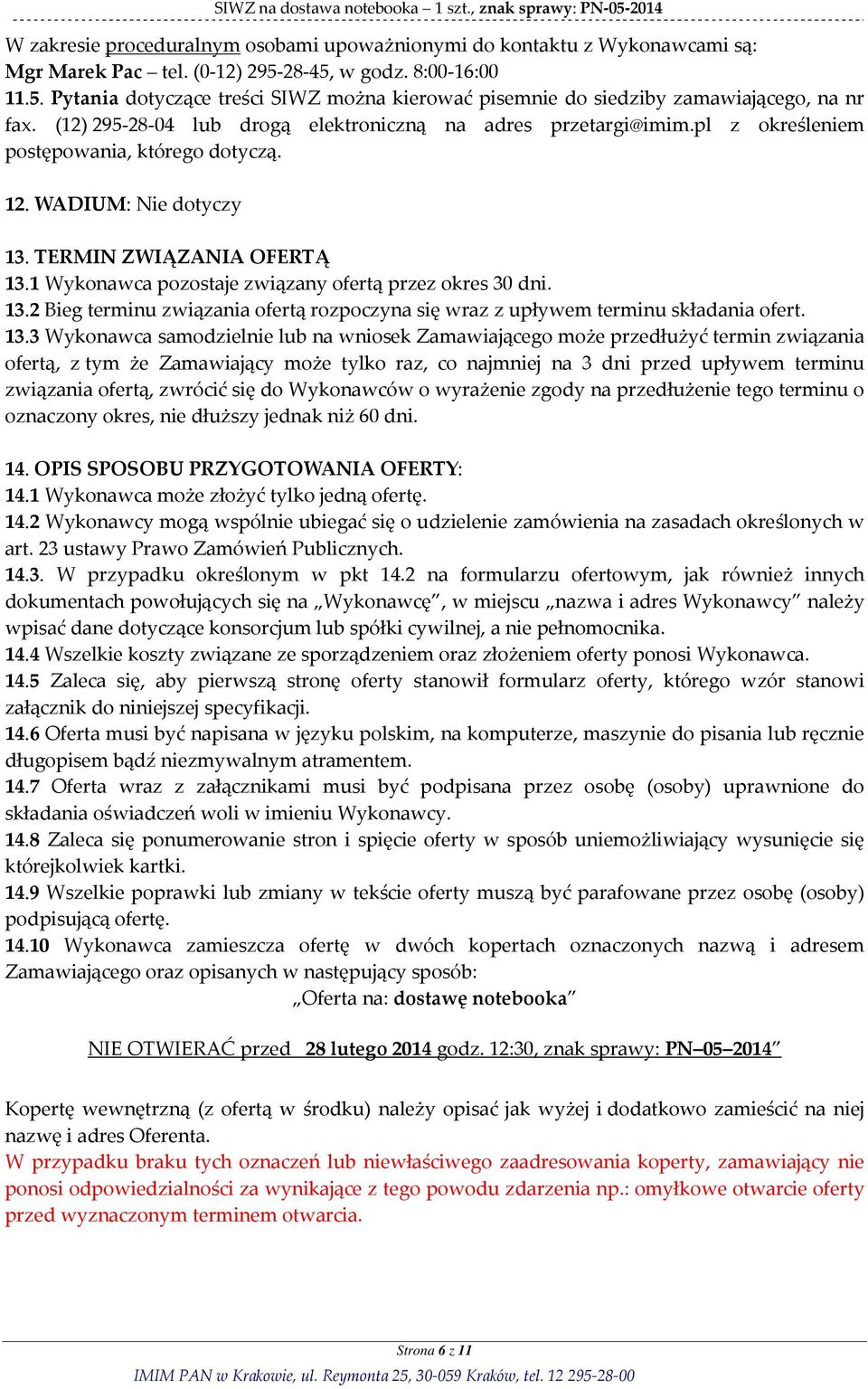 SIWZ na dostawa notebooka – 1 szt., znak sprawy: PN-05-2014

W zakresie proceduralnym osobami upoważnionymi do kontaktu z Wykonawcami są:
Mgr Marek Pac – tel. (0-12) 295-28-45, w godz. 8:00-16:00
11.5. Pytania dotyczące treści SIWZ można kierować pisemnie do siedziby zamawiającego, na nr fax. (12) 295-28-04 lub drogą elektroniczną na adres przetargi@imim.pl z określeniem postępowania, którego dotyczą.

12. WADIUM: Nie dotyczy

13. TERMIN ZWIĄZANIA OFERTĄ
13.1 Wykonawca pozostaje związany ofertą przez okres 30 dni.
13.2 Bieg terminu związania ofertą rozpoczyna się wraz z upływem terminu składania ofert.
13.3 Wykonawca samodzielnie lub na wniosek Zamawiającego może przedłużyć termin związania ofertą, z tym że Zamawiający może tylko raz, co najmniej na 3 dni przed upływem terminu związania ofertą, zwrócić się do Wykonawców o wyrażenie zgody na przedłużenie tego terminu o oznaczony okres, nie dłuższy jednak niż 60 dni.

14. OPIS SPOSOBU PRZYGOTOWANIA OFERTY:
14.1 Wykonawca może złożyć tylko jedną ofertę.
14.2 Wykonawcy mogą wspólnie ubiegać się o udzielenie zamówienia na zasadach określonych w art. 23 ustawy Prawo Zamówień Publicznych.
14.3. W przypadku określonym w pkt 14.2 na formularzu ofertowym, jak również innych dokumentach powołujących się na „Wykonawcę”, w miejscu „nazwa i adres Wykonawcy” należy wpisać dane dotyczące konsorcjum lub spółki cywilnej, a nie pełnomocnika.
14.4 Wszelkie koszty związane ze sporządzeniem oraz złożeniem oferty ponosi Wykonawca.
14.5 Zaleca się, aby pierwszą stronę oferty stanowił formularz oferty, którego wzór stanowi załącznik do niniejszej specyfikacji.
14.6 Oferta musi być napisana w języku polskim, na komputerze, maszynie do pisania lub ręcznie długopisem bądź niezmywalnym atramentem.
14.7 Oferta wraz z załącznikami musi być podpisana przez osobę (osoby) uprawnione do składania oświadczeń woli w imieniu Wykonawcy.
14.8 Zaleca się ponumerowanie stron i spięcie oferty w sposób uniemożliwiający wysunięcie się którejkolwiek kartki.
14.9 Wszelkie poprawki lub zmiany w tekście oferty muszą być parafowane przez osobę (osoby) podpisującą ofertę.
14.10 Wykonawca zamieszcza ofertę w dwóch kopertach oznaczonych nazwą i adresem Zamawiającego oraz opisanych w następujący sposób:
„Oferta na: dostawę notebooka”

NIE OTWIERAĆ przed 28 lutego 2014 godz. 12:30, znak sprawy: PN–05–2014”

Kopertę wewnętrzną (z ofertą w środku) należy opisać jak wyżej i dodatkowo zamieścić na niej nazwę i adres Oferenta.
W przypadku braku tych oznaczeń lub niewłaściwego zaadresowania koperty, zamawiający nie ponosi odpowiedzialności za wynikające z tego powodu zdarzenia np.: omyłkowe otwarcie oferty przed wyznaczonym terminem otwarcia.

Strona 6 z 11
IMIM PAN w Krakowie, ul. Reymonta 25, 30-059 Kraków, tel. 12 295-28-00